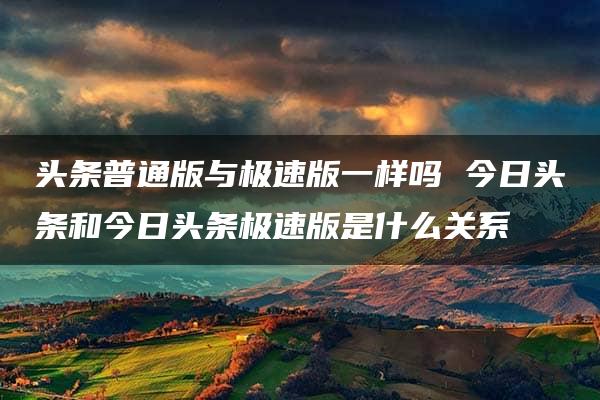 头条普通版与极速版一样吗 今日头条和今日头条极速版是什么关系